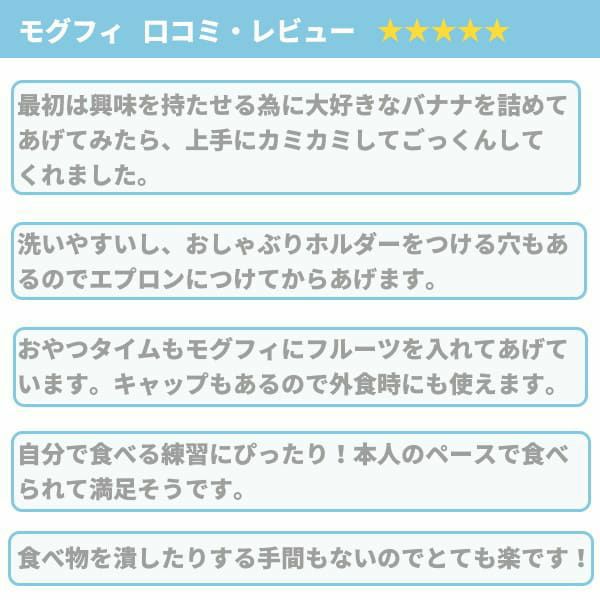 モグフィ 口コミ・レビュー ★★★★★

最初は興味を持たせる為に大好きなバナナを詰めてあげてみたら、上手にカミカミしてごっくんしてくれました。

洗いやすいし、おしゃぶりホルダーをつける穴もあるのでエプロンにつけてからあげます。

おやつタイムもモグフィにフルーツを入れてあげています。キャップもあるので外食時にも使えます。

自分で食べる練習にぴったり！本人のペースで食べられて満足そうです。

食べ物を潰したりする手間もないのでとても楽です！